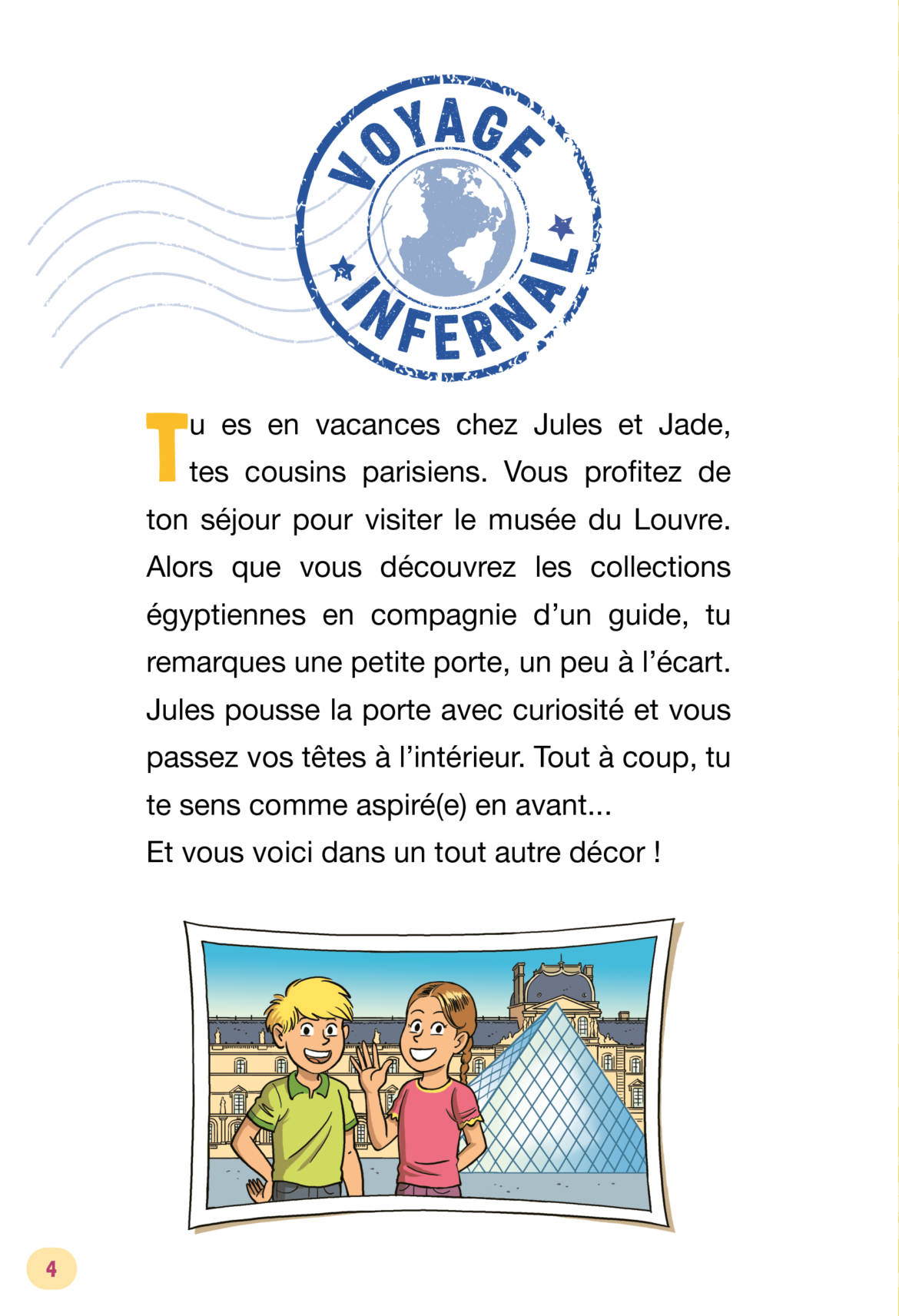 VOYAGE INFERNAL

Tu es en vacances chez Jules et Jade, tes cousins parisiens. Vous profitez de ton séjour pour visiter le musée du Louvre. Alors que vous découvrez les collections égyptiennes en compagnie d'un guide, tu remarques une petite porte, un peu à l'écart. Jules pousse la porte avec curiosité et vous passez vos têtes à l'intérieur. Tout à coup, tu te sens comme aspiré(e) en avant...
Et vous voici dans un tout autre décor !

4